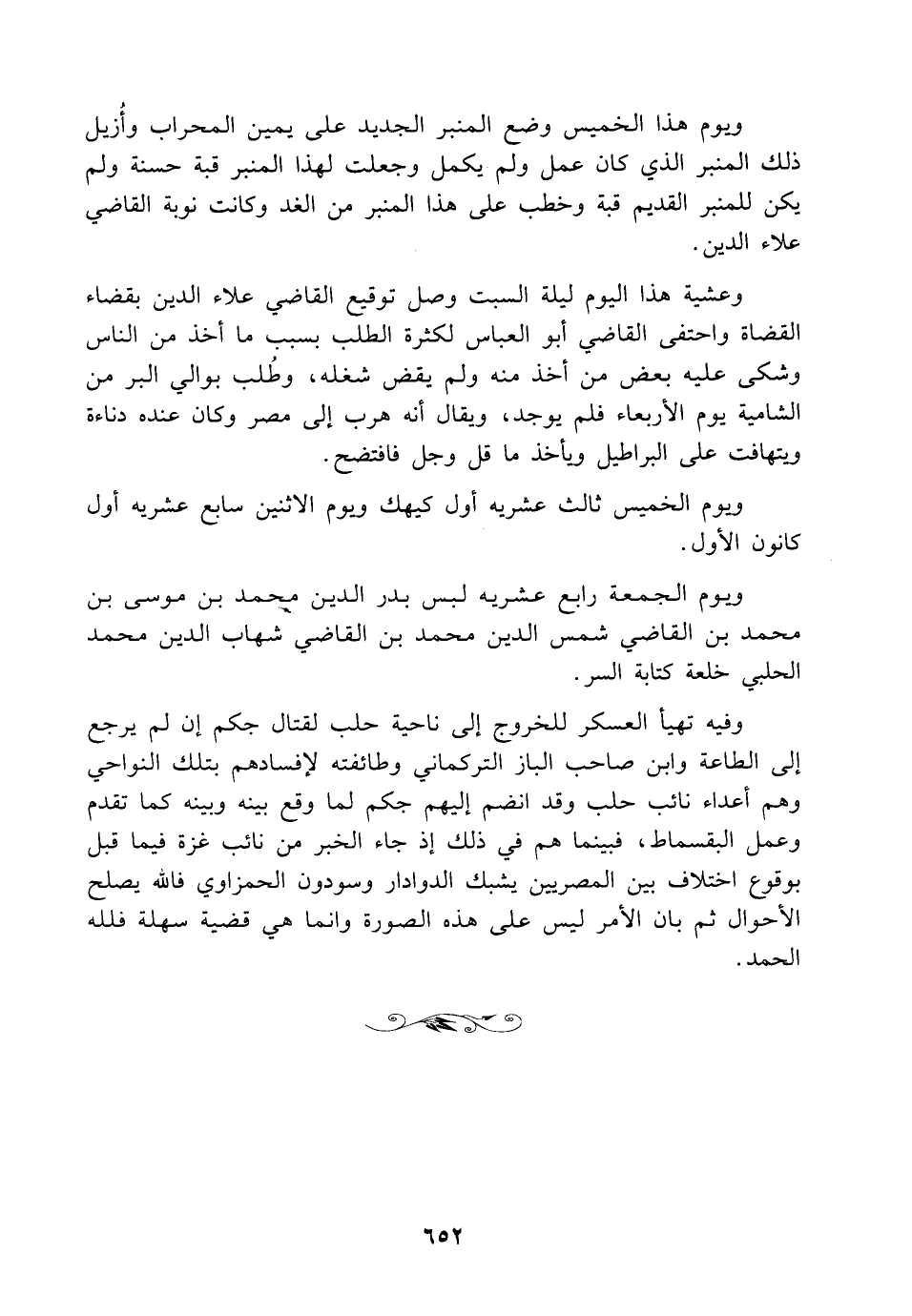 ويوم هذا الخميس وضع المنبر الجديد على يمين المحراب وأُزيل ذلك المنبر الذي كان عمل ولم يكمل وجعلت لهذا المنبر قبة حسنة ولم يكن للمنبر القديم قبة وخطب على هذا المنبر من الغد وكانت نوبة القاضي علاء الدين.

وعشية هذا اليوم ليلة السبت وصل توقيع القاضي علاء الدين بقضاء القضاة واحتفى القاضي أبو العباس لكثرة الطلب بسبب ما أخذ من الناس وشكى عليه بعض من أخذ منه ولم يقض شغله، وطُلب بوالي البر من الشامية يوم الأربعاء فلم يوجد، ويقال أنه هرب إلى مصر وكان عنده دناءة ويتهافت على البراطيل ويأخذ ما قل وجل فافتضح.

ويوم الخميس ثالث عشريه أول كيهك ويوم الاثنين سابع عشريه أول كانون الأول.

ويوم الجمعة رابع عشريه لبس بدر الدين محمد بن موسى بن محمد بن القاضي شمس الدين محمد بن القاضي شهاب الدين محمد الحلبي خلعة كتابة السر.

وفيه تهيأ العسكر للخروج إلى ناحية حلب لقتال جكم إن لم يرجع إلى الطاعة وابن صاحب الباز التركماني وطائفته لإفسادهم بتلك النواحي وهم أعداء نائب حلب وقد انضم إليهم جكم لما وقع بينه وبينه كما تقدم وعمل البقسماط، فبينما هم في ذلك إذ جاء الخبر من نائب غزة فيما قبل بوقوع اختلاف بين المصريين يشبك الدوادار وسودون الحمزاوي فالله يصلح الأحوال ثم بان الأمر ليس على هذه الصورة وانما هي قضية سهلة فلله الحمد.

٦٥٢